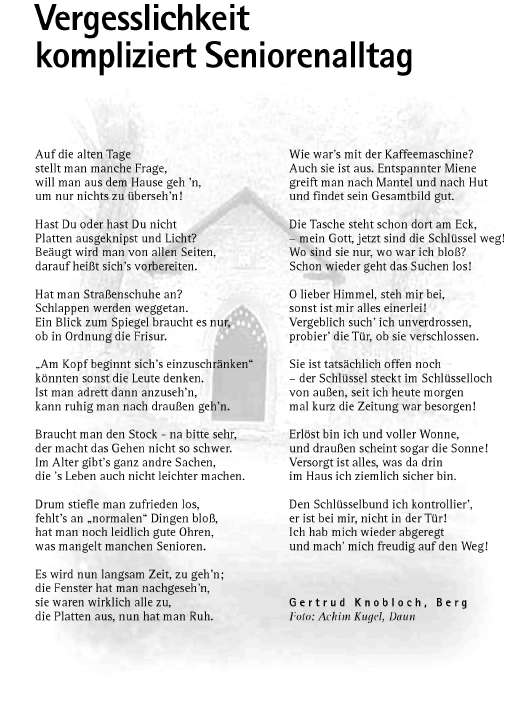 Vergesslichkeit kompliziert Seniorenalltag

Auf die alten Tage
stellt man manche Frage,
will man aus dem Hause geh 'n,
um nur nichts zu überseh'n!

Hast Du oder hast Du nicht
Platten ausgeknipst und Licht?
Beäugt wird man von allen Seiten,
darauf heißt sich's vorbereiten.

Hat man Straßenschuhe an?
Schlappen werden weggetan.
Ein Blick zum Spiegel braucht es nur,
ob in Ordnung die Frisur.

„Am Kopf beginnt sich's einzuschränken"
könnten sonst die Leute denken.
Ist man adrett dann anzuseh'n,
kann ruhig man nach draußen geh'n.

Braucht man den Stock - na bitte sehr,
der macht das Gehen nicht so schwer.
Im Alter gibt's ganz andre Sachen,
die 's Leben auch nicht leichter machen.

Drum stiefle man zufrieden los,
fehlt's an „normalen" Dingen bloß,
hat man noch leidlich gute Ohren,
was mangelt manchen Senioren.

Es wird nun langsam Zeit, zu geh'n;
die Fenster hat man nachgeseh'n,
sie waren wirklich alle zu,
die Platten aus, nun hat man Ruh.

Wie war's mit der Kaffeemaschine?
Auch sie ist aus. Entspannter Miene
greift man nach Mantel und nach Hut
und findet sein Gesamtbild gut.

Die Tasche steht schon dort am Eck,
– mein Gott, jetzt sind die Schlüssel weg!
Wo sind sie nur, wo war ich bloß?
Schon wieder geht das Suchen los!

O lieber Himmel, steh mir bei,
sonst ist mir alles einerlei!
Vergeblich such' ich unverdrossen,
probier' die Tür, ob sie verschlossen.

Sie ist tatsächlich offen noch
– der Schlüssel steckt im Schlüsselloch
von außen, seit ich heute morgen
mal kurz die Zeitung war besorgen!

Erlöst bin ich und voller Wonne,
und draußen scheint sogar die Sonne!
Versorgt ist alles, was da drin
im Haus ich ziemlich sicher bin.

Den Schlüsselbund ich kontrollier',
er ist bei mir, nicht in der Tür!
Ich hab mich wieder abgeregt
und mach' mich freudig auf den Weg!

Gertrud Knobloch, Berg
Foto: Achim Kugel, Daun